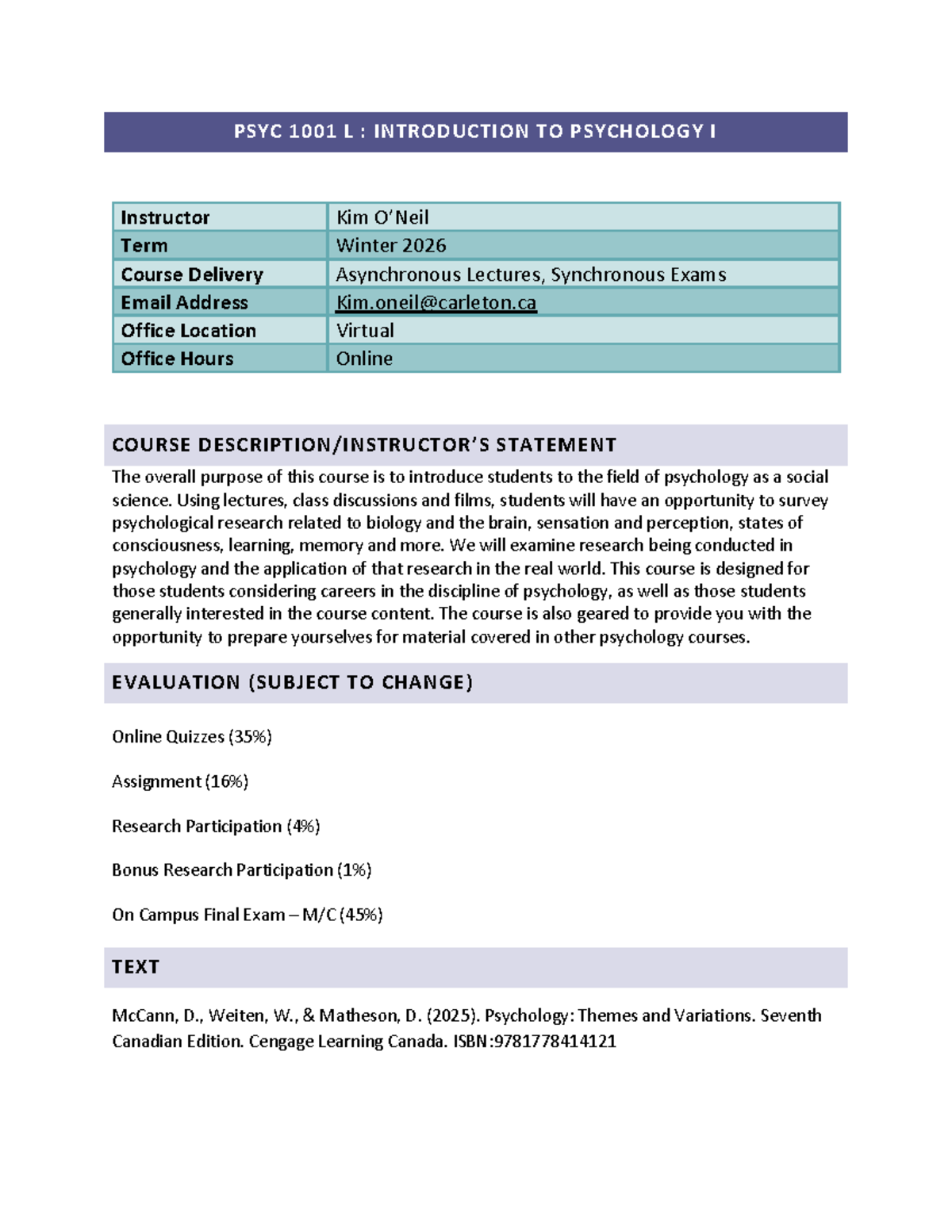 PSYC 1001 L : INTRODUCTION TO PSYCHOLOGY I

| Instructor | Kim O'Neil |
|---|---|
| Term | Winter 2026 |
| Course Delivery | Asynchronous Lectures, Synchronous Exams |
| Email Address | Kim.oneil@carleton.ca |
| Office Location | Virtual |
| Office Hours | Online |

COURSE DESCRIPTION/INSTRUCTOR'S STATEMENT

The overall purpose of this course is to introduce students to the field of psychology as a social science. Using lectures, class discussions and films, students will have an opportunity to survey psychological research related to biology and the brain, sensation and perception, states of consciousness, learning, memory and more. We will examine research being conducted in psychology and the application of that research in the real world. This course is designed for those students considering careers in the discipline of psychology, as well as those students generally interested in the course content. The course is also geared to provide you with the opportunity to prepare yourselves for material covered in other psychology courses.

EVALUATION (SUBJECT TO CHANGE)

Online Quizzes (35%)

Assignment (16%)

Research Participation (4%)

Bonus Research Participation (1%)

On Campus Final Exam – M/C (45%)

TEXT

McCann, D., Weiten, W., & Matheson, D. (2025). Psychology: Themes and Variations. Seventh Canadian Edition. Cengage Learning Canada. ISBN:9781778414121